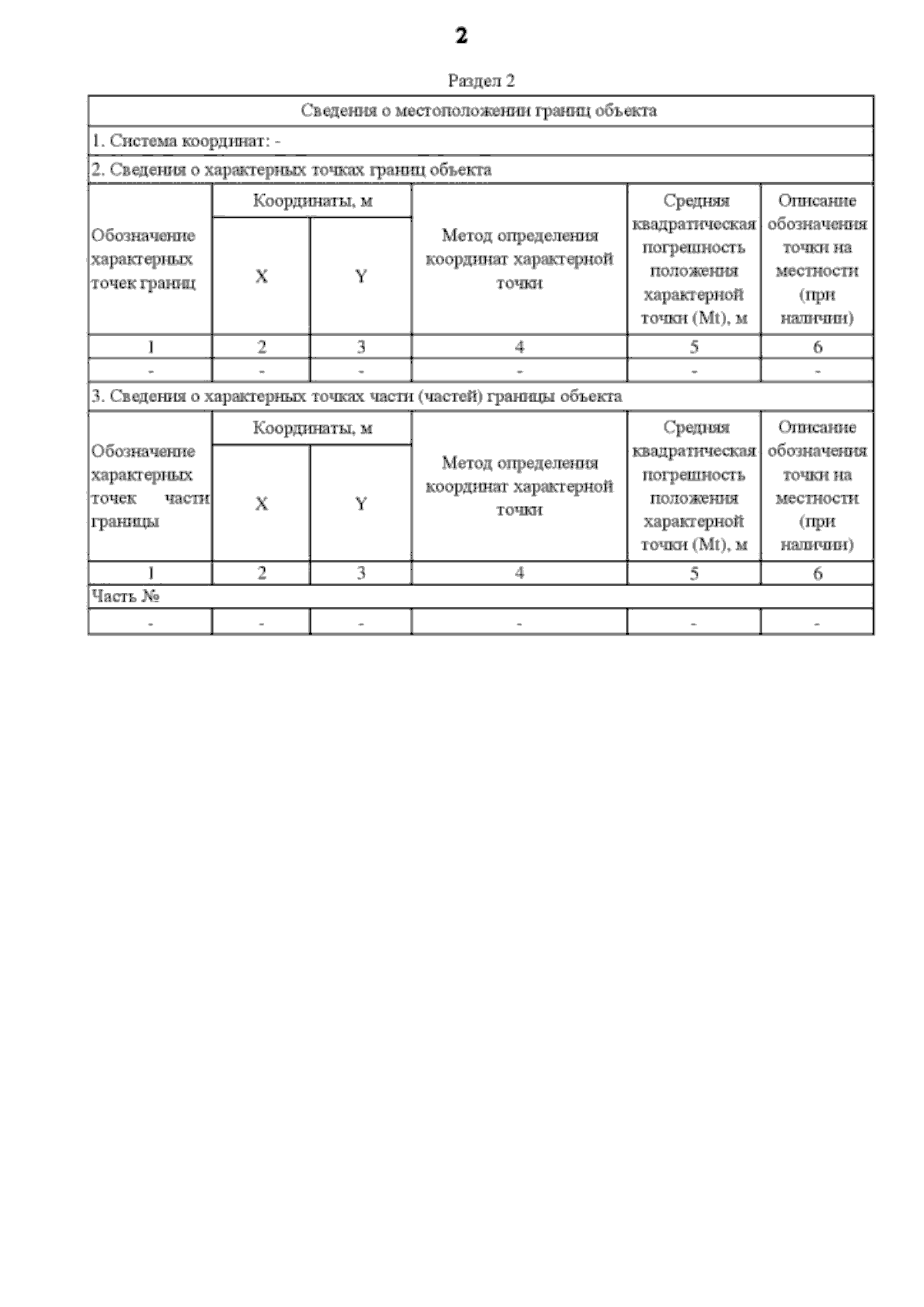 2

Раздел 2

Сведения о местоположении границ объекта

1. Система координат: -

2. Сведения о характерных точках границ объекта

| Обозначение характерных точек границ | Координаты, м X | Координаты, м Y | Метод определения координат характерной точки | Средняя квадратическая погрешность положения характерной точки (Mt), м | Описание обозначения точки на местности (при наличии) |
|---|---|---|---|---|---|
| 1 | 2 | 3 | 4 | 5 | 6 |
| - | - | - | - | - | - |

3. Сведения о характерных точках части (частей) границы объекта

| Обозначение характерных точек части границы | Координаты, м X | Координаты, м Y | Метод определения координат характерной точки | Средняя квадратическая погрешность положения характерной точки (Mt), м | Описание обозначения точки на местности (при наличии) |
|---|---|---|---|---|---|
| 1 | 2 | 3 | 4 | 5 | 6 |
| Часть № | | | | | |
| - | - | - | - | - | - |